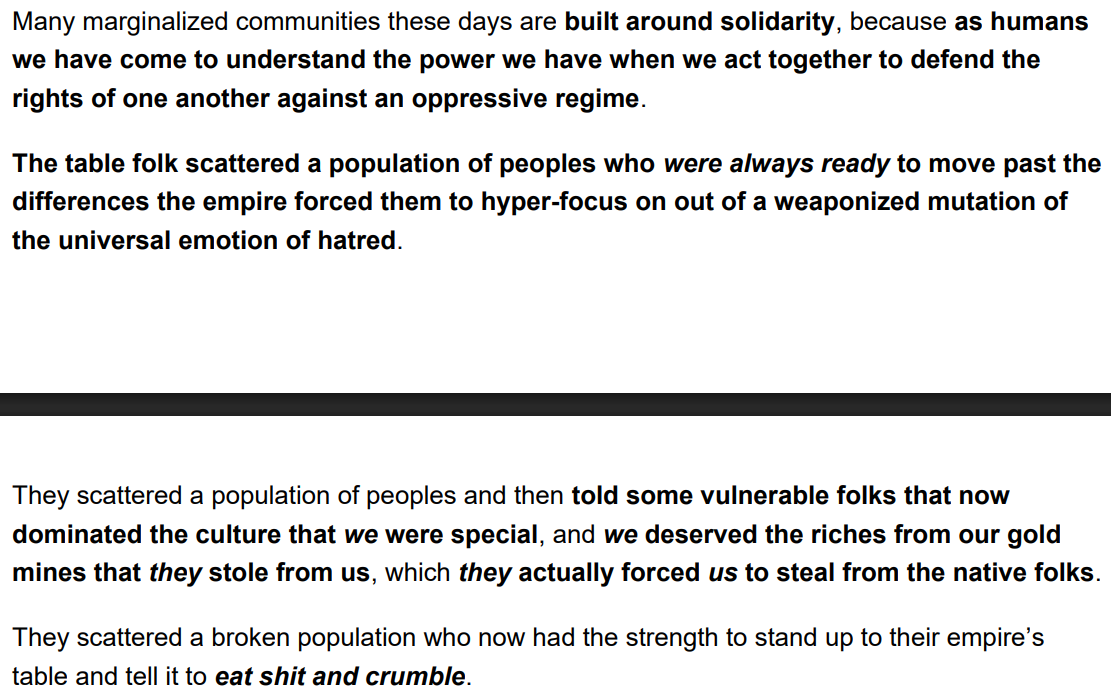 Many marginalized communities these days are built around solidarity, because as humans we have come to understand the power we have when we act together to defend the rights of one another against an oppressive regime.

The table folk scattered a population of peoples who were always ready to move past the differences the empire forced them to hyper-focus on out of a weaponized mutation of the universal emotion of hatred.

They scattered a population of peoples and then told some vulnerable folks that now dominated the culture that we were special, and we deserved the riches from our gold mines that they stole from us, which they actually forced us to steal from the native folks.

They scattered a broken population who now had the strength to stand up to their empire's table and tell it to eat shit and crumble.